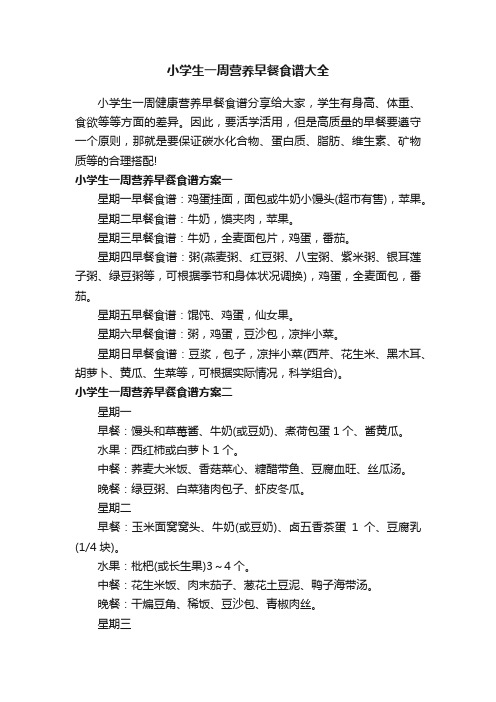 小学生一周营养早餐食谱大全

小学生一周健康营养早餐食谱分享给大家，学生有身高、体重、食欲等等方面的差异。因此，要活学活用，但是高质量的早餐要遵守一个原则，那就是要保证碳水化合物、蛋白质、脂肪、维生素、矿物质等的合理搭配!

小学生一周营养早餐食谱方案一

星期一早餐食谱：鸡蛋挂面，面包或牛奶小馒头(超市有售)，苹果。

星期二早餐食谱：牛奶，馍夹肉，苹果。

星期三早餐食谱：牛奶，全麦面包片，鸡蛋，番茄。

星期四早餐食谱：粥(燕麦粥、红豆粥、八宝粥、紫米粥、银耳莲子粥、绿豆粥等，可根据季节和身体状况调换)，鸡蛋，全麦面包，番茄。

星期五早餐食谱：馄饨、鸡蛋，仙女果。

星期六早餐食谱：粥，鸡蛋，豆沙包，凉拌小菜。

星期日早餐食谱：豆浆，包子，凉拌小菜(西芹、花生米、黑木耳、胡萝卜、黄瓜、生菜等，可根据实际情况，科学组合)。

小学生一周营养早餐食谱方案二

星期一

早餐：馒头和草莓酱、牛奶(或豆奶)、煮荷包蛋 1 个、酱黄瓜。

水果：西红柿或白萝卜 1 个。

中餐：荞麦大米饭、香菇菜心、糖醋带鱼、豆腐血旺、丝瓜汤。

晚餐：绿豆粥、白菜猪肉包子、虾皮冬瓜。

星期二

早餐：玉米面窝窝头、牛奶(或豆奶)、卤五香茶蛋 1 个、豆腐乳(1/4 块)。

水果：枇杷(或长生果)3～4 个。

中餐：花生米饭、肉末茄子、葱花土豆泥、鸭子海带汤。

晚餐：干煸豆角、稀饭、豆沙包、青椒肉丝。

星期三